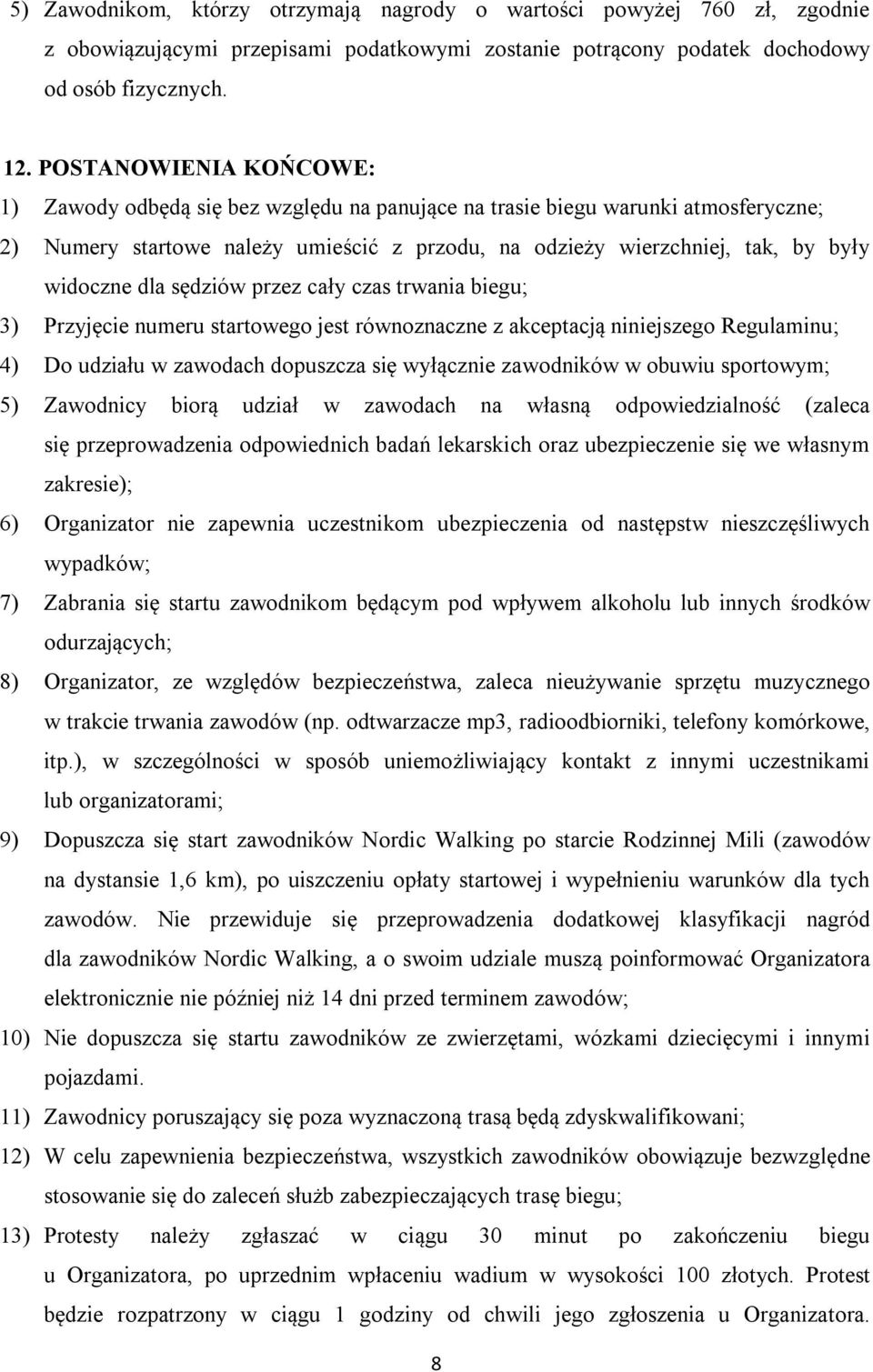 5) Zawodnikom, którzy otrzymają nagrody o wartości powyżej 760 zł, zgodnie z obowiązującymi przepisami podatkowymi zostanie potrącony podatek dochodowy od osób fizycznych.

12. POSTANOWIENIA KOŃCOWE:

1) Zawody odbędą się bez względu na panujące na trasie biegu warunki atmosferyczne;

2) Numery startowe należy umieścić z przodu, na odzieży wierzchniej, tak, by były widoczne dla sędziów przez cały czas trwania biegu;

3) Przyjęcie numeru startowego jest równoznaczne z akceptacją niniejszego Regulaminu;

4) Do udziału w zawodach dopuszcza się wyłącznie zawodników w obuwiu sportowym;

5) Zawodnicy biorą udział w zawodach na własną odpowiedzialność (zaleca się przeprowadzenia odpowiednich badań lekarskich oraz ubezpieczenie się we własnym zakresie);

6) Organizator nie zapewnia uczestnikom ubezpieczenia od następstw nieszczęśliwych wypadków;

7) Zabrania się startu zawodnikom będącym pod wpływem alkoholu lub innych środków odurzających;

8) Organizator, ze względów bezpieczeństwa, zaleca nieużywanie sprzętu muzycznego w trakcie trwania zawodów (np. odtwarzacze mp3, radioodbiorniki, telefony komórkowe, itp.), w szczególności w sposób uniemożliwiający kontakt z innymi uczestnikami lub organizatorami;

9) Dopuszcza się start zawodników Nordic Walking po starcie Rodzinnej Mili (zawodów na dystansie 1,6 km), po uiszczeniu opłaty startowej i wypełnieniu warunków dla tych zawodów. Nie przewiduje się przeprowadzenia dodatkowej klasyfikacji nagród dla zawodników Nordic Walking, a o swoim udziale muszą poinformować Organizatora elektronicznie nie później niż 14 dni przed terminem zawodów;

10) Nie dopuszcza się startu zawodników ze zwierzętami, wózkami dziecięcymi i innymi pojazdami.

11) Zawodnicy poruszający się poza wyznaczoną trasą będą zdyskwalifikowani;

12) W celu zapewnienia bezpieczeństwa, wszystkich zawodników obowiązuje bezwzględne stosowanie się do zaleceń służb zabezpieczających trasę biegu;

13) Protesty należy zgłaszać w ciągu 30 minut po zakończeniu biegu u Organizatora, po uprzednim wpłaceniu wadium w wysokości 100 złotych. Protest będzie rozpatrzony w ciągu 1 godziny od chwili jego zgłoszenia u Organizatora.

8